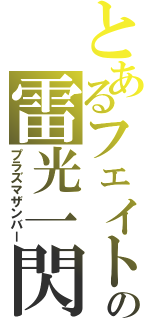 とあるフェイトの
雷光一閃
プラズマザンバー